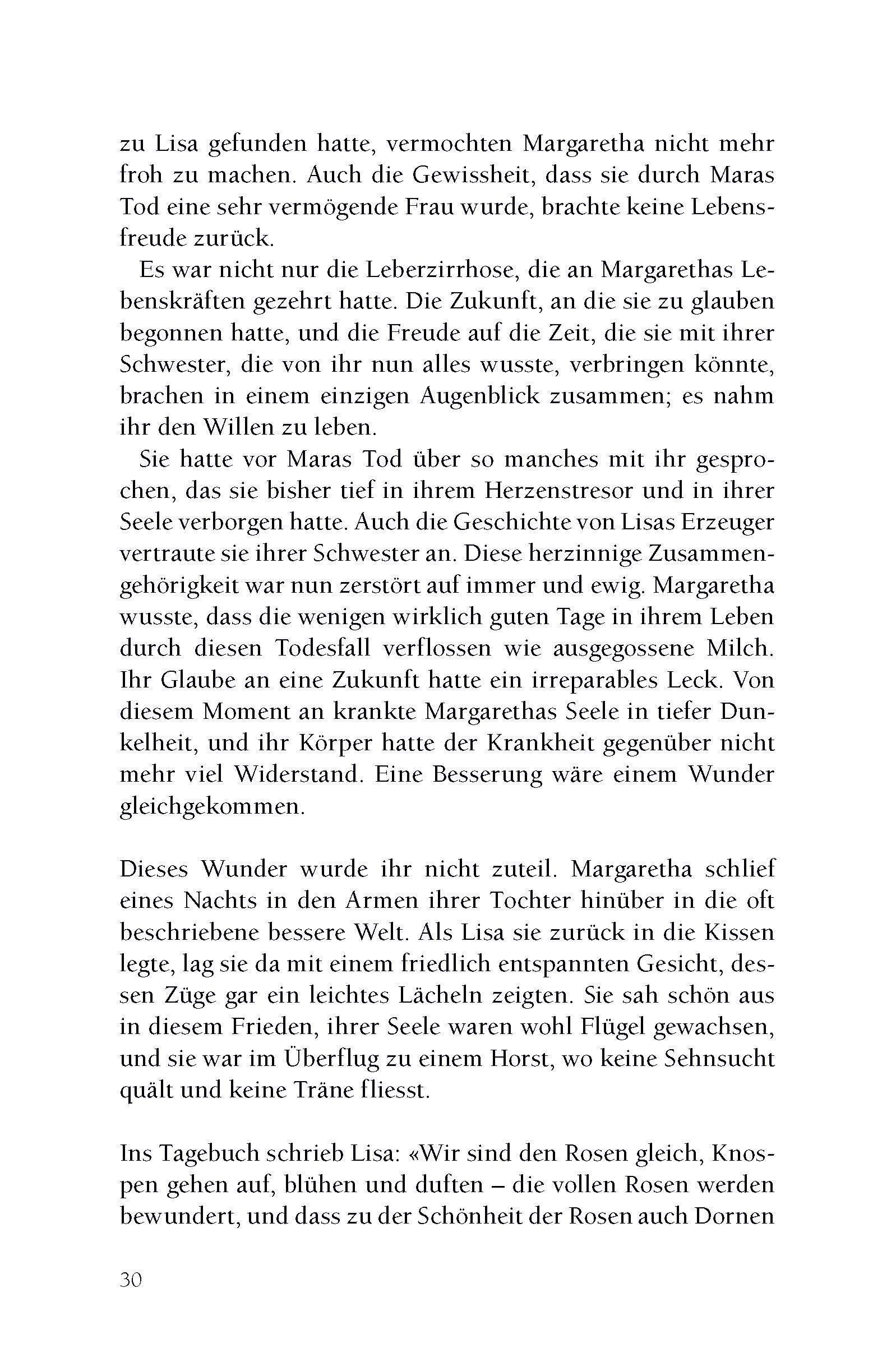 zu Lisa gefunden hatte, vermochten Margaretha nicht mehr froh zu machen. Auch die Gewissheit, dass sie durch Maras Tod eine sehr vermögende Frau wurde, brachte keine Lebensfreude zurück.

Es war nicht nur die Leberzirrhose, die an Margarethas Lebenskräften gezehrt hatte. Die Zukunft, an die sie zu glauben begonnen hatte, und die Freude auf die Zeit, die sie mit ihrer Schwester, die von ihr nun alles wusste, verbringen könnte, brachen in einem einzigen Augenblick zusammen; es nahm ihr den Willen zu leben.

Sie hatte vor Maras Tod über so manches mit ihr gesprochen, das sie bisher tief in ihrem Herzenstresor und in ihrer Seele verborgen hatte. Auch die Geschichte von Lisas Erzeuger vertraute sie ihrer Schwester an. Diese herzinnige Zusammengehörigkeit war nun zerstört auf immer und ewig. Margaretha wusste, dass die wenigen wirklich guten Tage in ihrem Leben durch diesen Todesfall verflossen wie ausgegossene Milch. Ihr Glaube an eine Zukunft hatte ein irreparables Leck. Von diesem Moment an krankte Margarethas Seele in tiefer Dunkelheit, und ihr Körper hatte der Krankheit gegenüber nicht mehr viel Widerstand. Eine Besserung wäre einem Wunder gleichgekommen.

Dieses Wunder wurde ihr nicht zuteil. Margaretha schlief eines Nachts in den Armen ihrer Tochter hinüber in die oft beschriebene bessere Welt. Als Lisa sie zurück in die Kissen legte, lag sie da mit einem friedlich entspannten Gesicht, dessen Züge gar ein leichtes Lächeln zeigten. Sie sah schön aus in diesem Frieden, ihrer Seele waren wohl Flügel gewachsen, und sie war im Überflug zu einem Horst, wo keine Sehnsucht quält und keine Träne fliesst.

Ins Tagebuch schrieb Lisa: «Wir sind den Rosen gleich, Knospen gehen auf, blühen und duften – die vollen Rosen werden bewundert, und dass zu der Schönheit der Rosen auch Dornen

30